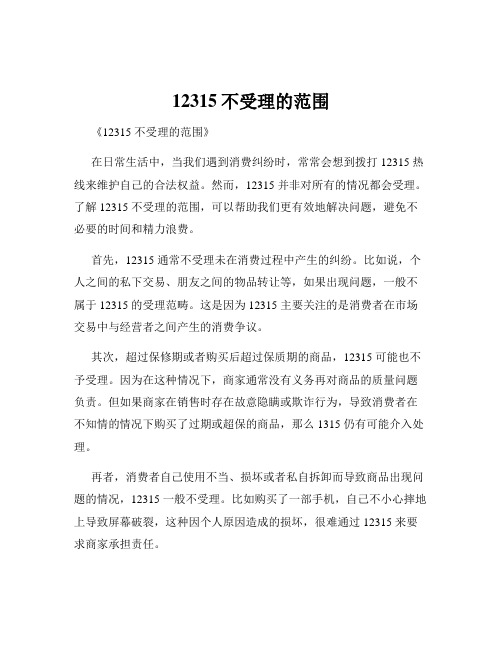 12315 不受理的范围

《12315 不受理的范围》

在日常生活中，当我们遇到消费纠纷时，常常会想到拨打 12315 热线来维护自己的合法权益。然而，12315 并非对所有的情况都会受理。了解 12315 不受理的范围，可以帮助我们更有效地解决问题，避免不必要的时间和精力浪费。

首先，12315 通常不受理未在消费过程中产生的纠纷。比如说，个人之间的私下交易、朋友之间的物品转让等，如果出现问题，一般不属于 12315 的受理范畴。这是因为 12315 主要关注的是消费者在市场交易中与经营者之间产生的消费争议。

其次，超过保修期或者购买后超过保质期的商品，12315 可能也不予受理。因为在这种情况下，商家通常没有义务再对商品的质量问题负责。但如果商家在销售时存在故意隐瞒或欺诈行为，导致消费者在不知情的情况下购买了过期或超保的商品，那么 1315 仍有可能介入处理。

再者，消费者自己使用不当、损坏或者私自拆卸而导致商品出现问题的情况，12315 一般不受理。比如购买了一部手机，自己不小心摔地上导致屏幕破裂，这种因个人原因造成的损坏，很难通过 12315 来要求商家承担责任。